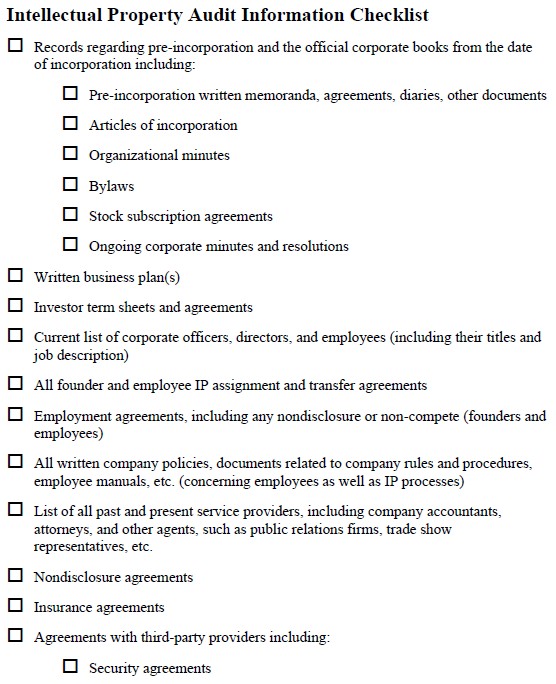 Intellectual Property Audit Information Checklist

☐ Records regarding pre-incorporation and the official corporate books from the date of incorporation including:

☐ Pre-incorporation written memoranda, agreements, diaries, other documents

☐ Articles of incorporation

☐ Organizational minutes

☐ Bylaws

☐ Stock subscription agreements

☐ Ongoing corporate minutes and resolutions

☐ Written business plan(s)

☐ Investor term sheets and agreements

☐ Current list of corporate officers, directors, and employees (including their titles and job description)

☐ All founder and employee IP assignment and transfer agreements

☐ Employment agreements, including any nondisclosure or non-compete (founders and employees)

☐ All written company policies, documents related to company rules and procedures, employee manuals, etc. (concerning employees as well as IP processes)

☐ List of all past and present service providers, including company accountants, attorneys, and other agents, such as public relations firms, trade show representatives, etc.

☐ Nondisclosure agreements

☐ Insurance agreements

☐ Agreements with third-party providers including:

☐ Security agreements